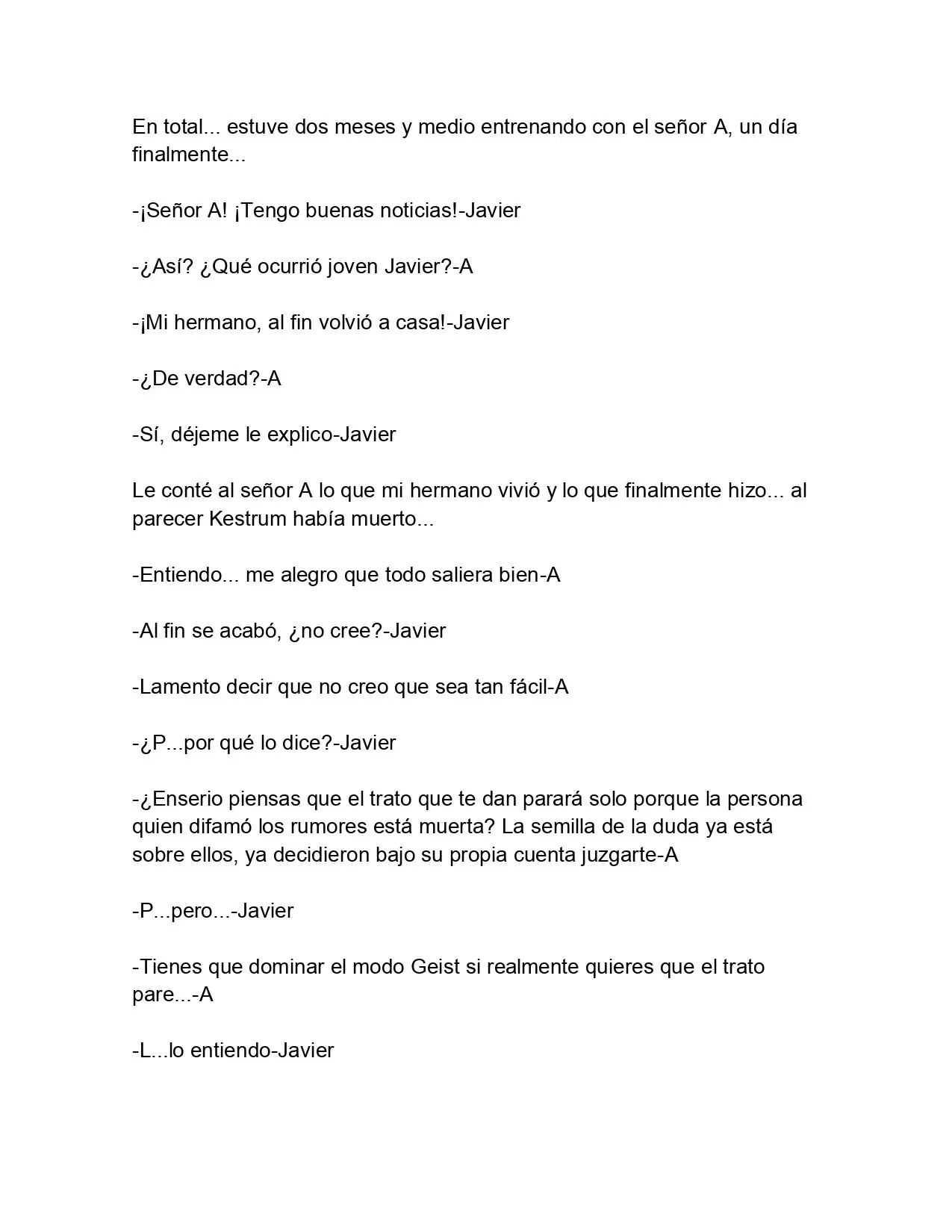 En total... estuve dos meses y medio entrenando con el señor A, un día finalmente...

-¡Señor A! ¡Tengo buenas noticias!-Javier

-¿Así? ¿Qué ocurrió joven Javier?-A

-¡Mi hermano, al fin volvió a casa!-Javier

-¿De verdad?-A

-Sí, déjeme le explico-Javier

Le conté al señor A lo que mi hermano vivió y lo que finalmente hizo... al parecer Kestrum había muerto...

-Entiendo... me alegro que todo saliera bien-A

-Al fin se acabó, ¿no cree?-Javier

-Lamento decir que no creo que sea tan fácil-A

-¿P...por qué lo dice?-Javier

-¿Enserio piensas que el trato que te dan parará solo porque la persona quien difamó los rumores está muerta? La semilla de la duda ya está sobre ellos, ya decidieron bajo su propia cuenta juzgarte-A

-P...pero...-Javier

-Tienes que dominar el modo Geist si realmente quieres que el trato pare...-A

-L...lo entiendo-Javier